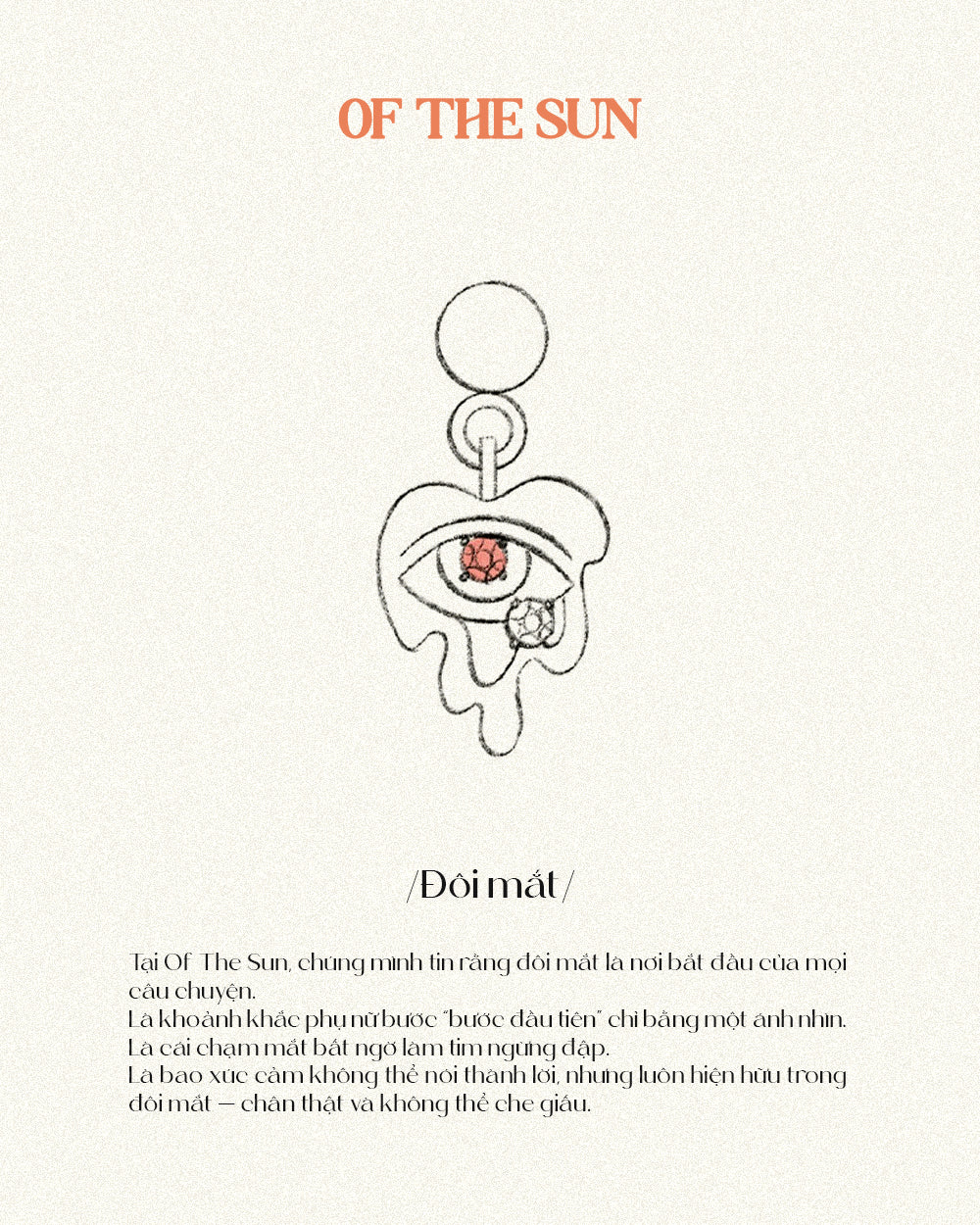 OF THE SUN

/Đôi mắt/

Tại Of The Sun, chúng mình tin rằng đôi mắt là nơi bắt đầu của mọi câu chuyện.
Là khoảnh khắc phụ nữ bước "bước đầu tiên" chỉ bằng một ánh nhìn.
Là cái chạm mắt bất ngờ làm tim ngừng đập.
Là bao xúc cảm không thể nói thành lời, nhưng luôn hiện hữu trong đôi mắt — chân thật và không thể che giấu.